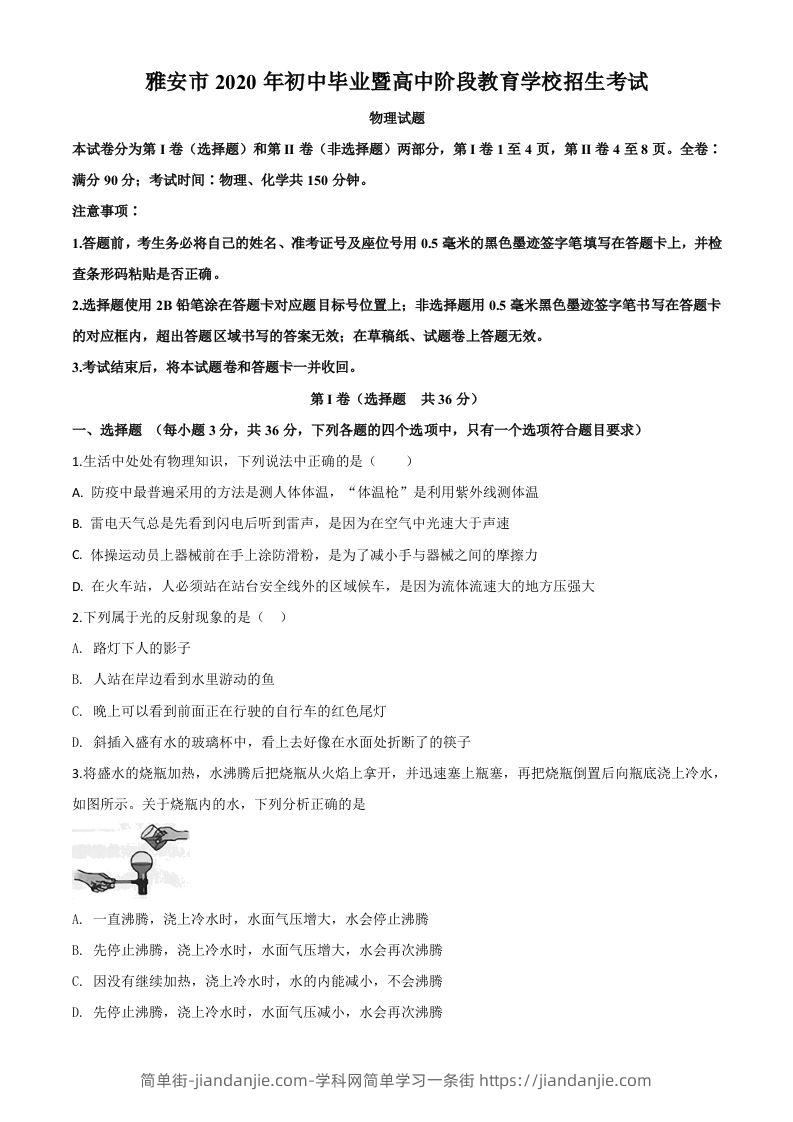 雅安市 2020 年初中毕业暨高中阶段教育学校招生考试

物理试题

本试卷分为第 I 卷（选择题）和第 II 卷（非选择题）两部分，第 I 卷 1 至 4 页，第 II 卷 4 至 8 页。全卷：满分 90 分；考试时间：物理、化学共 150 分钟。

注意事项：

1.答题前，考生务必将自己的姓名、准考证号及座位号用 0.5 毫米的黑色墨迹签字笔填写在答题卡上，并检查条形码粘贴是否正确。

2.选择题使用 2B 铅笔涂在答题卡对应题目标号位置上；非选择题用 0.5 毫米黑色墨迹签字笔书写在答题卡的对应框内，超出答题区域书写的答案无效；在草稿纸、试题卷上答题无效。

3.考试结束后，将本试题卷和答题卡一并收回。

第 I 卷（选择题 共 36 分）

一、选择题 （每小题 3 分，共 36 分，下列各题的四个选项中，只有一个选项符合题目要求）

1.生活中处处有物理知识，下列说法中正确的是（ ）

A. 防疫中最普遍采用的方法是测人体体温，“体温枪”是利用紫外线测体温

B. 雷电天气总是先看到闪电后听到雷声，是因为在空气中光速大于声速

C. 体操运动员上器械前在手上涂防滑粉，是为了减小手与器械之间的摩擦力

D. 在火车站，人必须站在站台安全线外的区域候车，是因为流体流速大的地方压强大

2.下列属于光的反射现象的是（ ）

A. 路灯下人的影子

B. 人站在岸边看到水里游动的鱼

C. 晚上可以看到前面正在行驶的自行车的红色尾灯

D. 斜插入盛有水的玻璃杯中，看上去好像在水面处折断了的筷子

3.将盛水的烧瓶加热，水沸腾后把烧瓶从火焰上拿开，并迅速塞上瓶塞，再把烧瓶倒置后向瓶底浇上冷水，如图所示。关于烧瓶内的水，下列分析正确的是

A. 一直沸腾，浇上冷水时，水面气压增大，水会停止沸腾

B. 先停止沸腾，浇上冷水时，水面气压增大，水会再次沸腾

C. 因没有继续加热，浇上冷水时，水的内能减小，不会沸腾

D. 先停止沸腾，浇上冷水时，水面气压减小，水会再次沸腾

简单街-jiandanjie.com-学科网简单学习一条街 https://jiandanjie.com